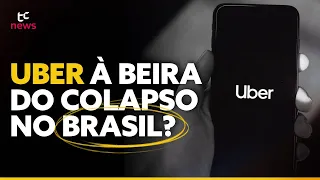 tc
news

UBER À BEIRA DO COLAPSO NO BRASIL?

Uber